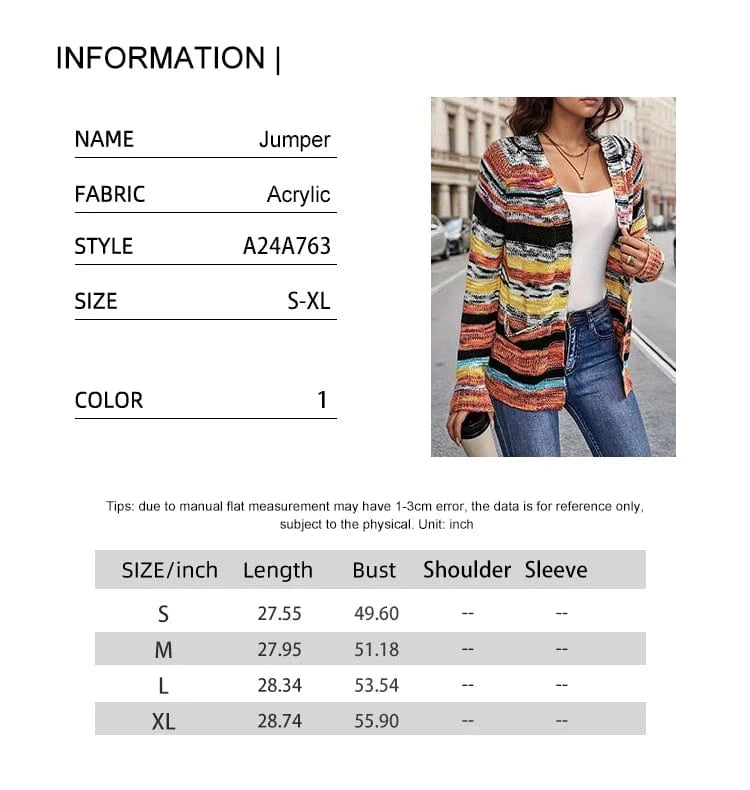 INFORMATION |

| NAME | Jumper |
|---|---|
| FABRIC | Acrylic |
| STYLE | A24A763 |
| SIZE | S-XL |
| COLOR | 1 |

Tips: due to manual flat measurement may have 1-3cm error, the data is for reference only, subject to the physical. Unit: inch

| SIZE/inch | Length | Bust | Shoulder | Sleeve |
|---|---|---|---|---|
| S | 27.55 | 49.60 | -- | -- |
| M | 27.95 | 51.18 | -- | -- |
| L | 28.34 | 53.54 | -- | -- |
| XL | 28.74 | 55.90 | -- | -- |